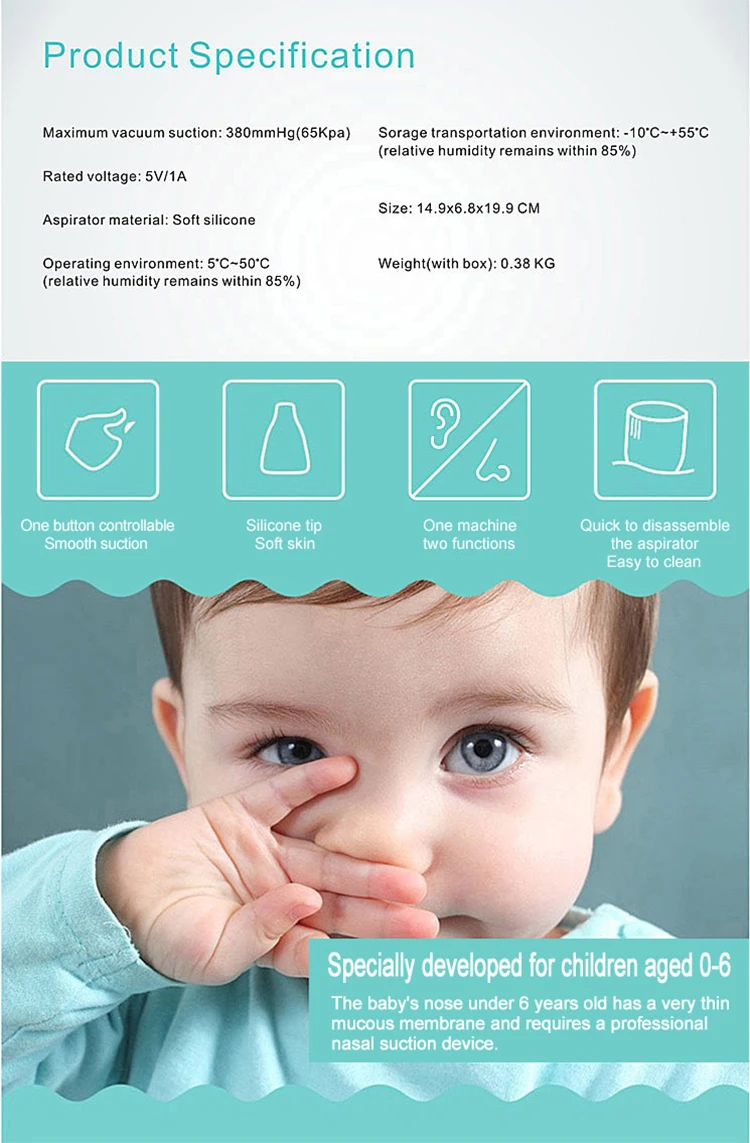 Product Specification

Maximum vacuum suction: 380mmHg(65Kpa)

Rated voltage: 5V/1A

Aspirator material: Soft silicone

Operating environment: 5°C~50°C (relative humidity remains within 85%)

Sorage transportation environment: -10°C~+55°C (relative humidity remains within 85%)

Size: 14.9x6.8x19.9 CM

Weight(with box): 0.38 KG

One button controllable
Smooth suction

Silicone tip
Soft skin

One machine
two functions

Quick to disassemble
the aspirator
Easy to clean

Specially developed for children aged 0-6

The baby's nose under 6 years old has a very thin mucous membrane and requires a professional nasal suction device.